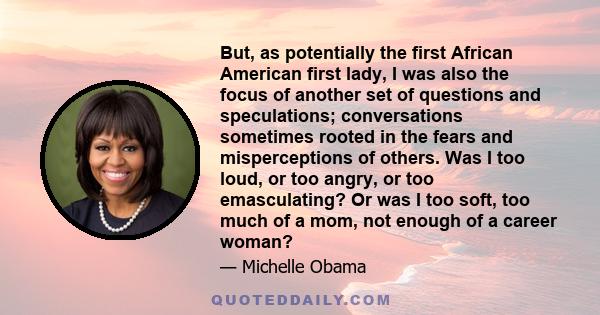 But, as potentially the first African American first lady, I was also the focus of another set of questions and speculations; conversations sometimes rooted in the fears and misperceptions of others. Was I too loud, or too angry, or too emasculating? Or was I too soft, too much of a mom, not enough of a career woman?

— Michelle Obama

QUOTEDDAILY.COM